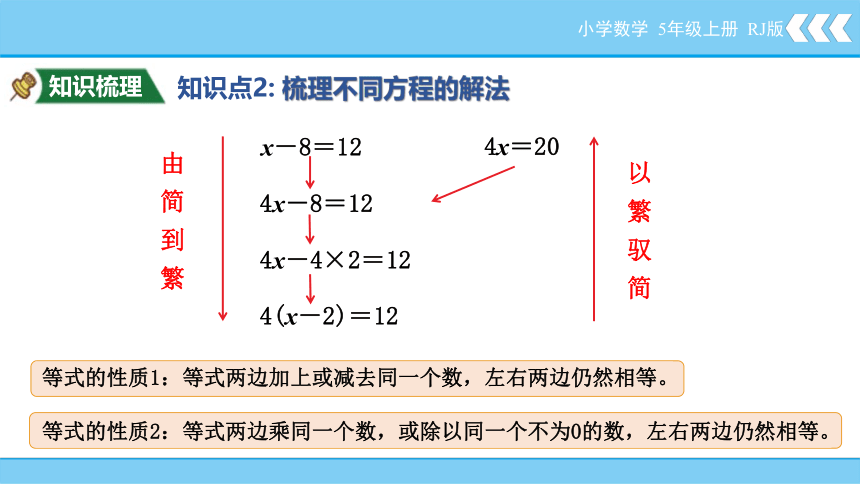 小学数学 5年级上册 RJ版

知识梳理 知识点2: 梳理不同方程的解法

由简到繁

$x-8=12$

$4x-8=12$

$4x-4\times2=12$

$4(x-2)=12$

$4x=20$

以繁驭简

等式的性质1：等式两边加上或减去同一个数，左右两边仍然相等。

等式的性质2：等式两边乘同一个数，或除以同一个不为0的数，左右两边仍然相等。